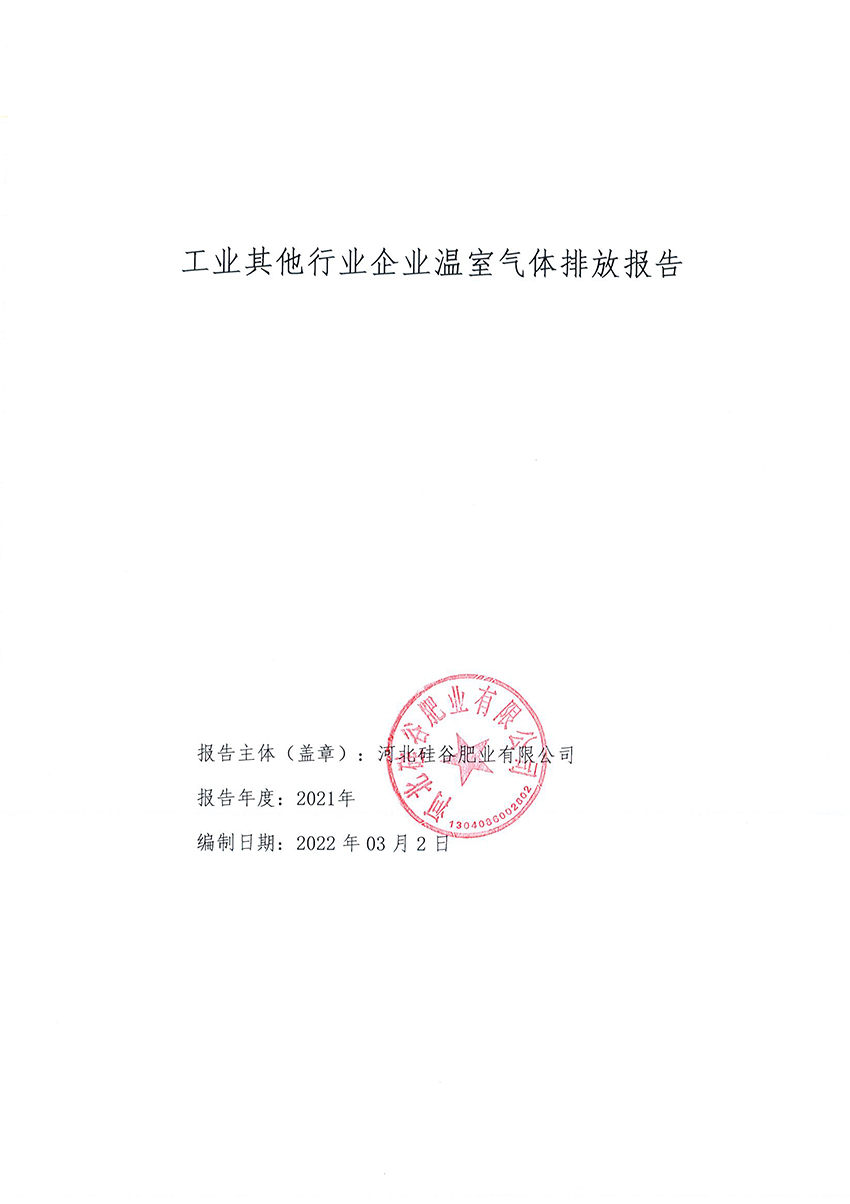 工业其他行业企业温室气体排放报告

报告主体（盖章）：河北硅谷肥业有限公司

报告年度：2021年

编制日期：2022 年 03 月 2 日

河北硅谷肥业有限公司

1304000002802